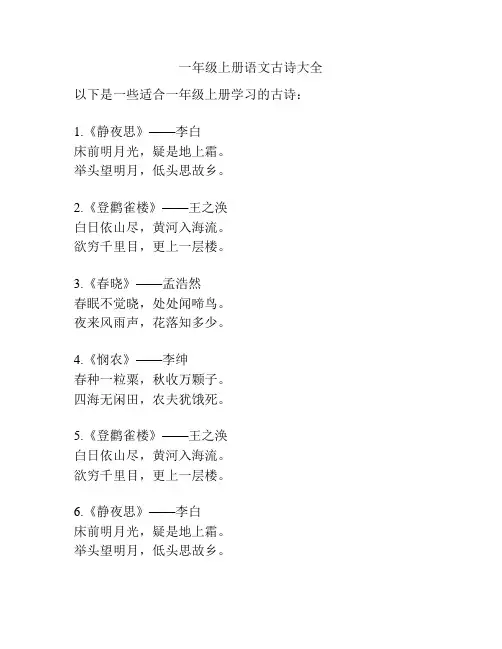 一年级上册语文古诗大全

以下是一些适合一年级上册学习的古诗：

1.《静夜思》——李白
床前明月光，疑是地上霜。
举头望明月，低头思故乡。

2.《登鹳雀楼》——王之涣
白日依山尽，黄河入海流。
欲穷千里目，更上一层楼。

3.《春晓》——孟浩然
春眠不觉晓，处处闻啼鸟。
夜来风雨声，花落知多少。

4.《悯农》——李绅
春种一粒粟，秋收万颗子。
四海无闲田，农夫犹饿死。

5.《登鹳雀楼》——王之涣
白日依山尽，黄河入海流。
欲穷千里目，更上一层楼。

6.《静夜思》——李白
床前明月光，疑是地上霜。
举头望明月，低头思故乡。